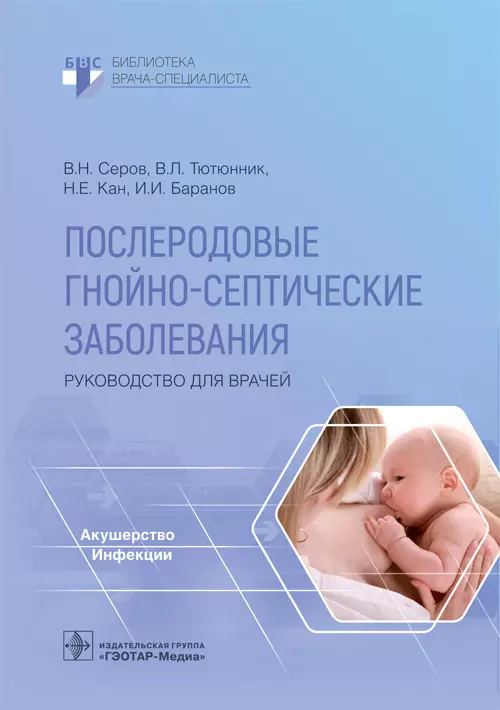 БВС БИБЛИОТЕКА ВРАЧА-СПЕЦИАЛИСТА

В.Н. Серов, В.Л. Тютюнник, Н.Е. Кан, И.И. Баранов

ПОСЛЕРОДОВЫЕ ГНОЙНО-СЕПТИЧЕСКИЕ ЗАБОЛЕВАНИЯ

РУКОВОДСТВО ДЛЯ ВРАЧЕЙ

Акушерство
Инфекции

ИЗДАТЕЛЬСКАЯ ГРУППА «ГЭОТАР-Медиа»